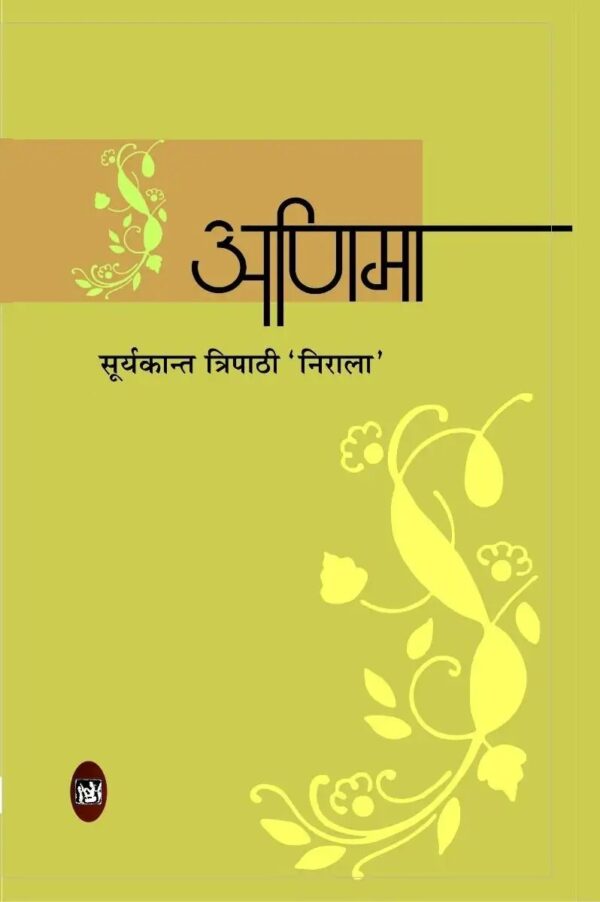 अणिमा

सूर्यकान्त त्रिपाठी 'निराला'